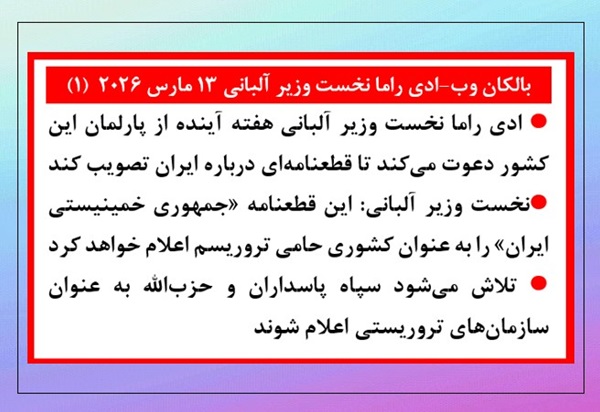 بالکان وب-ادی راما نخست وزیر آلبانی ۱۳ مارس ۲۰۲۶ (۱)

• ادی راما نخست وزیر آلبانی هفته آینده از پارلمان این کشور دعوت می‌کند تا قطعنامه‌ای درباره ایران تصویب کند

• نخست وزیر آلبانی: این قطعنامه «جمهوری خمینیستی ایران» را به عنوان کشوری حامی تروریسم اعلام خواهد کرد

• تلاش می‌شود سپاه پاسداران و حزب‌الله به عنوان سازمان‌های تروریستی اعلام شوند